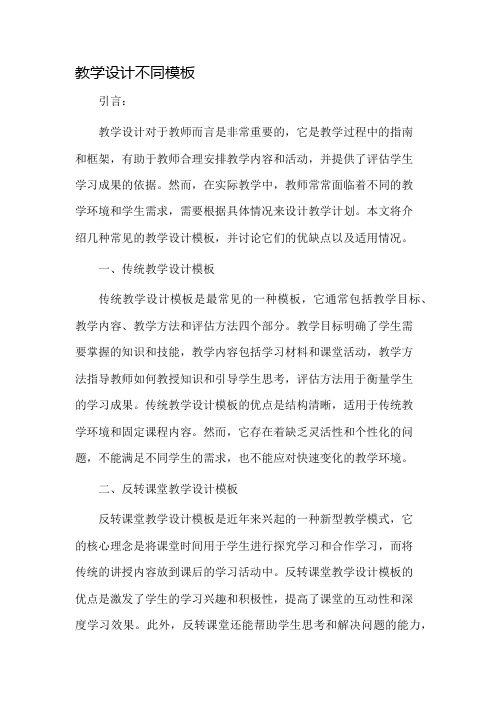 教学设计不同模板

引言：

教学设计对于教师而言是非常重要的，它是教学过程中的指南和框架，有助于教师合理安排教学内容和活动，并提供了评估学生学习成果的依据。然而，在实际教学中，教师常常面临着不同的教学环境和学生需求，需要根据具体情况来设计教学计划。本文将介绍几种常见的教学设计模板，并讨论它们的优缺点以及适用情况。

一、传统教学设计模板

传统教学设计模板是最常见的一种模板，它通常包括教学目标、教学内容、教学方法和评估方法四个部分。教学目标明确了学生需要掌握的知识和技能，教学内容包括学习材料和课堂活动，教学方法指导教师如何教授知识和引导学生思考，评估方法用于衡量学生的学习成果。传统教学设计模板的优点是结构清晰，适用于传统教学环境和固定课程内容。然而，它存在着缺乏灵活性和个性化的问题，不能满足不同学生的需求，也不能应对快速变化的教学环境。

二、反转课堂教学设计模板

反转课堂教学设计模板是近年来兴起的一种新型教学模式，它的核心理念是将课堂时间用于学生进行探究学习和合作学习，而将传统的讲授内容放到课后的学习活动中。反转课堂教学设计模板的优点是激发了学生的学习兴趣和积极性，提高了课堂的互动性和深度学习效果。此外，反转课堂还能帮助学生思考和解决问题的能力，